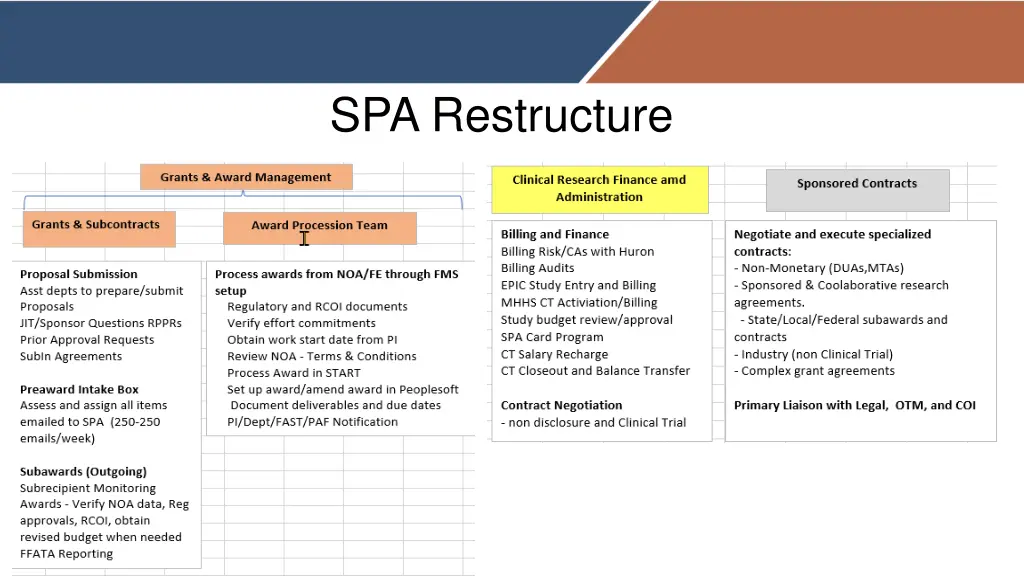 SPA Restructure

Grants & Award Management

Grants & Subcontracts

Award Procession Team

Proposal Submission
Asst depts to prepare/submit Proposals
JIT/Sponsor Questions RPPRs
Prior Approval Requests
SubIn Agreements

Preaward Intake Box
Assess and assign all items emailed to SPA (250-250 emails/week)

Subawards (Outgoing)
Subrecipient Monitoring
Awards - Verify NOA data, Reg approvals, RCOI, obtain revised budget when needed
FFATA Reporting

Process awards from NOA/FE through FMS setup
Regulatory and RCOI documents
Verify effort commitments
Obtain work start date from PI
Review NOA - Terms & Conditions
Process Award in START
Set up award/amend award in Peoplesoft
Document deliverables and due dates
PI/Dept/FAST/PAF Notification

Clinical Research Finance amd Administration

Billing and Finance
Billing Risk/CAs with Huron
Billing Audits
EPIC Study Entry and Billing
MHHS CT Activiation/Billing
Study budget review/approval
SPA Card Program
CT Salary Recharge
CT Closeout and Balance Transfer

Contract Negotiation
- non disclosure and Clinical Trial

Sponsored Contracts

Negotiate and execute specialized contracts:
- Non-Monetary (DUAs,MTAs)
- Sponsored & Coolaborative research agreements.
- State/Local/Federal subawards and contracts
- Industry (non Clinical Trial)
- Complex grant agreements

Primary Liaison with Legal, OTM, and COI